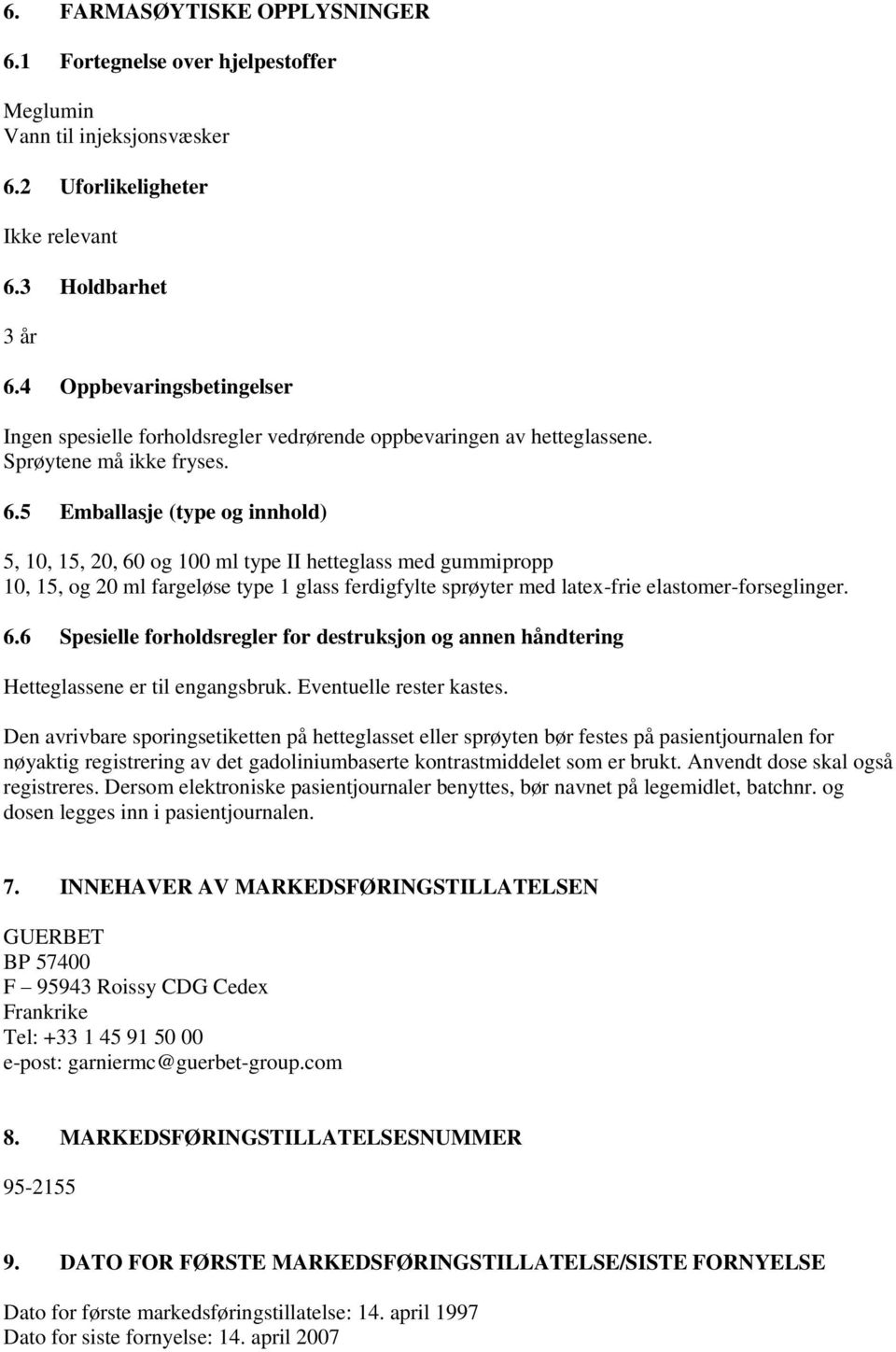 6. FARMASØYTISKE OPPLYSNINGER

6.1 Fortegnelse over hjelpestoffer

Meglumin
Vann til injeksjonsvæsker

6.2 Uforlikeligheter

Ikke relevant

6.3 Holdbarhet

3 år

6.4 Oppbevaringsbetingelser

Ingen spesielle forholdsregler vedrørende oppbevaringen av hetteglassene.
Sprøytene må ikke fryses.

6.5 Emballasje (type og innhold)

5, 10, 15, 20, 60 og 100 ml type II hetteglass med gummipropp
10, 15, og 20 ml fargeløse type 1 glass ferdigfylte sprøyter med latex-frie elastomer-forseglinger.

6.6 Spesielle forholdsregler for destruksjon og annen håndtering

Hetteglassene er til engangsbruk. Eventuelle rester kastes.

Den avrivbare sporingsetiketten på hetteglasset eller sprøyten bør festes på pasientjournalen for nøyaktig registrering av det gadoliniumbaserte kontrastmiddelet som er brukt. Anvendt dose skal også registreres. Dersom elektroniske pasientjournaler benyttes, bør navnet på legemidlet, batchnr. og dosen legges inn i pasientjournalen.

7. INNEHAVER AV MARKEDSFØRINGSTILLATELSEN

GUERBET
BP 57400
F – 95943 Roissy CDG Cedex
Frankrike
Tel: +33 1 45 91 50 00
e-post: garniermc@guerbet-group.com

8. MARKEDSFØRINGSTILLATELSESNUMMER

95-2155

9. DATO FOR FØRSTE MARKEDSFØRINGSTILLATELSE/SISTE FORNYELSE

Dato for første markedsføringstillatelse: 14. april 1997
Dato for siste fornyelse: 14. april 2007